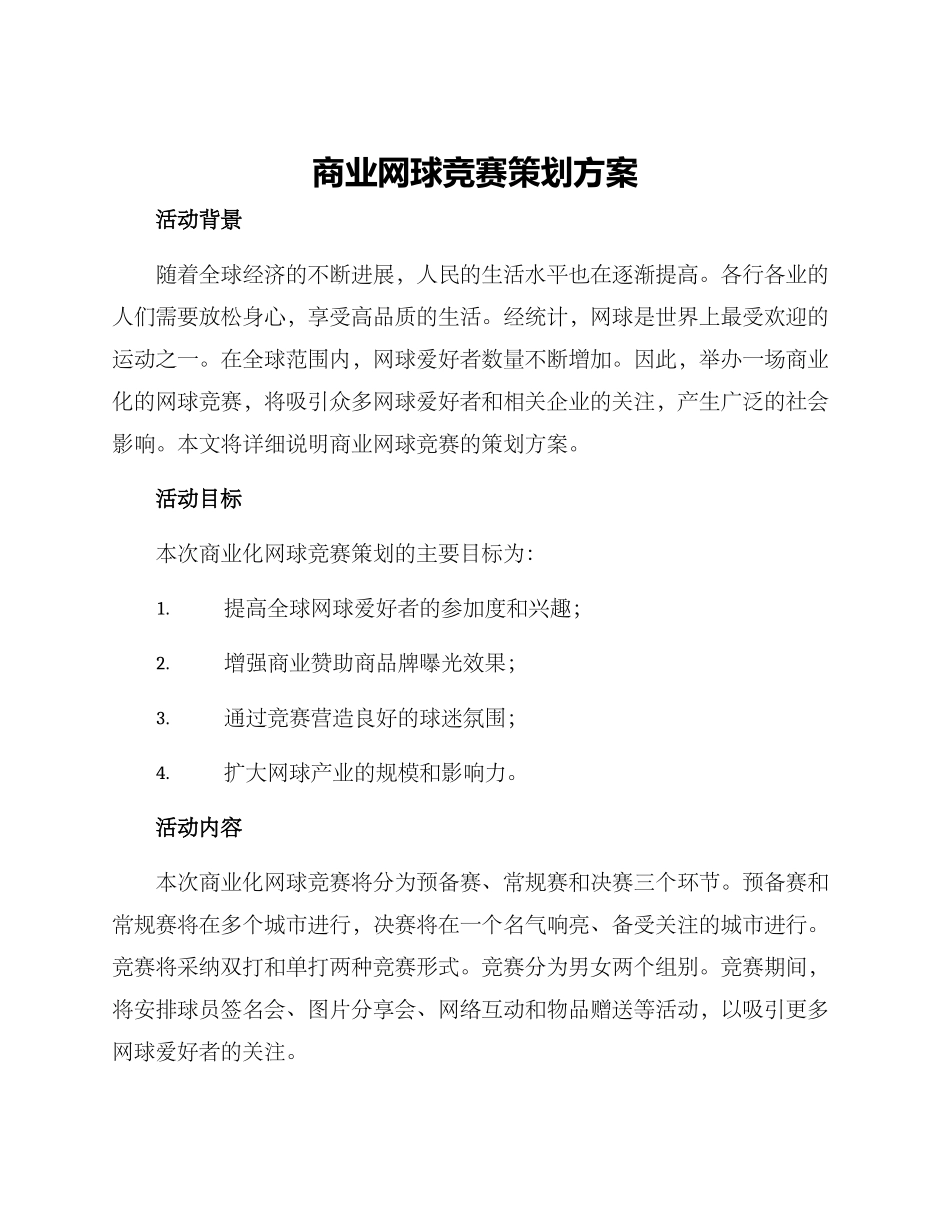 商业网球竞赛策划方案

活动背景

随着全球经济的不断进展，人民的生活水平也在逐渐提高。各行各业的人们需要放松身心，享受高品质的生活。经统计，网球是世界上最受欢迎的运动之一。在全球范围内，网球爱好者数量不断增加。因此，举办一场商业化的网球竞赛，将吸引众多网球爱好者和相关企业的关注，产生广泛的社会影响。本文将详细说明商业网球竞赛的策划方案。

活动目标

本次商业化网球竞赛策划的主要目标为：

1. 提高全球网球爱好者的参加度和兴趣；

2. 增强商业赞助商品牌曝光效果；

3. 通过竞赛营造良好的球迷氛围；

4. 扩大网球产业的规模和影响力。

活动内容

本次商业化网球竞赛将分为预备赛、常规赛和决赛三个环节。预备赛和常规赛将在多个城市进行，决赛将在一个名气响亮、备受关注的城市进行。竞赛将采纳双打和单打两种竞赛形式。竞赛分为男女两个组别。竞赛期间，将安排球员签名会、图片分享会、网络互动和物品赠送等活动，以吸引更多网球爱好者的关注。